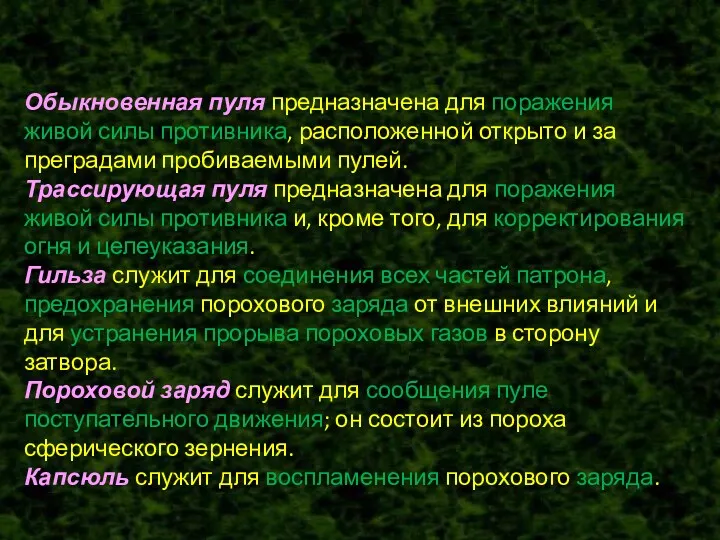 Обыкновенная пуля предназначена для поражения живой силы противника, расположенной открыто и за преградами пробиваемыми пулей.
Трассирующая пуля предназначена для поражения живой силы противника и, кроме того, для корректирования огня и целеуказания.
Гильза служит для соединения всех частей патрона, предохранения порохового заряда от внешних влияний и для устранения прорыва пороховых газов в сторону затвора.
Пороховой заряд служит для сообщения пуле поступательного движения; он состоит из пороха сферического зернения.
Капсюль служит для воспламенения порохового заряда.